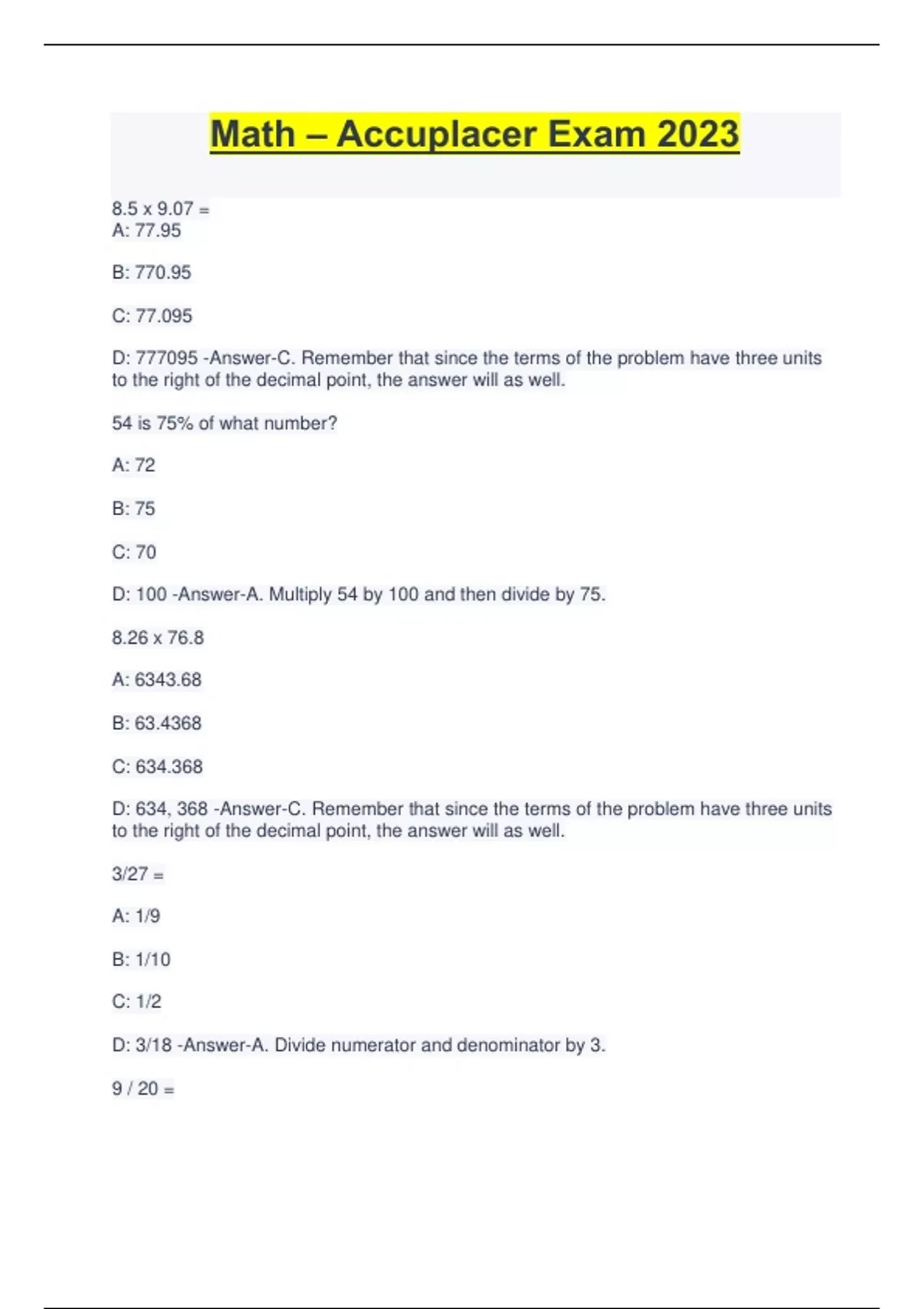 Math – Accuplacer Exam 2023

8.5 x 9.07 =
A: 77.95

B: 770.95

C: 77.095

D: 777095 -Answer-C. Remember that since the terms of the problem have three units to the right of the decimal point, the answer will as well.

54 is 75% of what number?

A: 72

B: 75

C: 70

D: 100 -Answer-A. Multiply 54 by 100 and then divide by 75.

8.26 x 76.8

A: 6343.68

B: 63.4368

C: 634.368

D: 634, 368 -Answer-C. Remember that since the terms of the problem have three units to the right of the decimal point, the answer will as well.

3/27 =

A: 1/9

B: 1/10

C: 1/2

D: 3/18 -Answer-A. Divide numerator and denominator by 3.

9 / 20 =